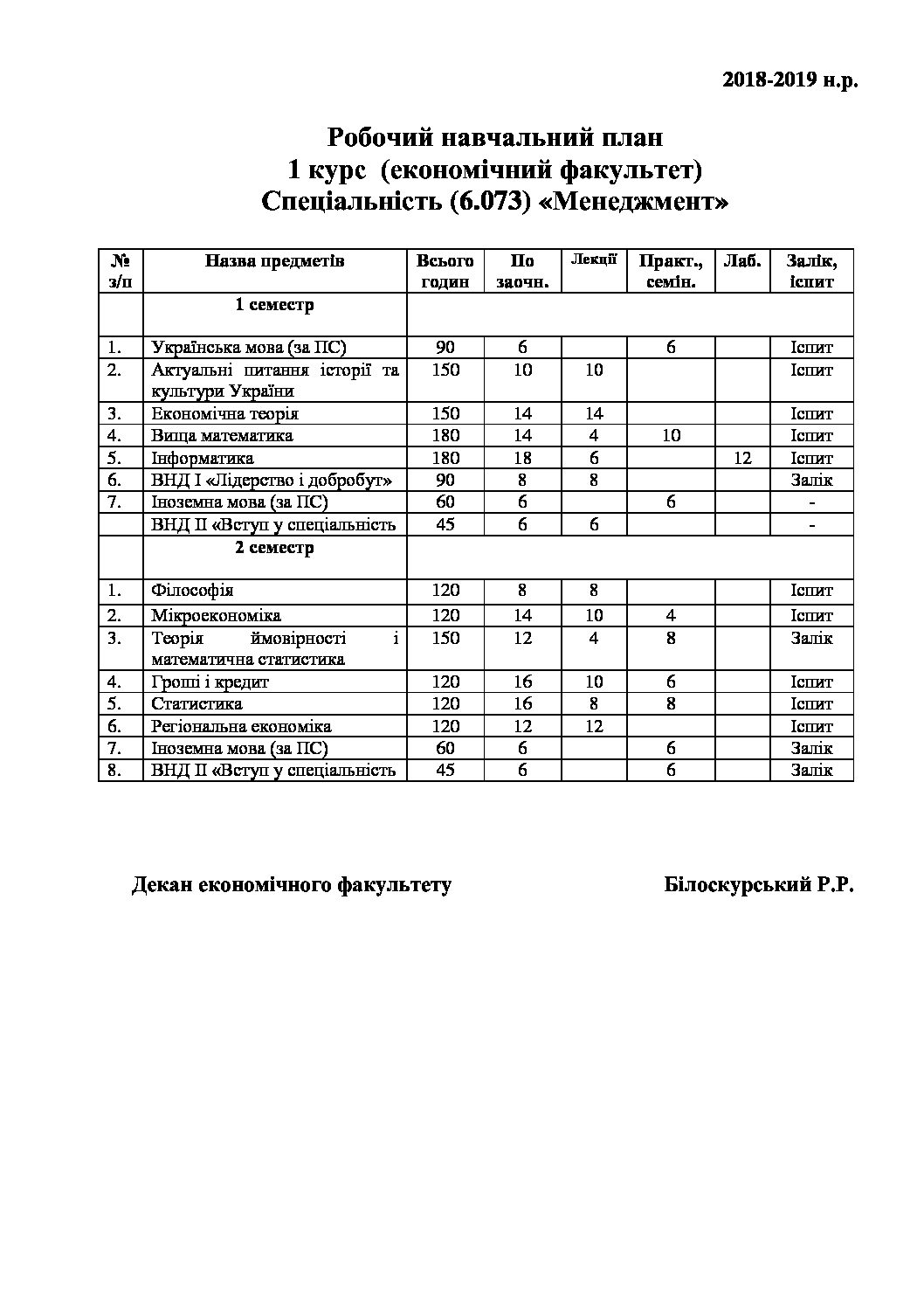 2018-2019 н.р.

Робочий навчальний план
1 курс (економічний факультет)
Спеціальність (6.073) «Менеджмент»

| № з/п | Назва предметів | Всього годин | По заочн. | Лекції | Практ., семін. | Лаб. | Залік, іспит |
|---|---|---|---|---|---|---|---|
| | 1 семестр | | | | | | |
| 1. | Українська мова (за ПС) | 90 | 6 | | 6 | | Іспит |
| 2. | Актуальні питання історії та культури України | 150 | 10 | 10 | | | Іспит |
| 3. | Економічна теорія | 150 | 14 | 14 | | | Іспит |
| 4. | Вища математика | 180 | 14 | 4 | 10 | | Іспит |
| 5. | Інформатика | 180 | 18 | 6 | | 12 | Іспит |
| 6. | ВНД І «Лідерство і добробут» | 90 | 8 | 8 | | | Залік |
| 7. | Іноземна мова (за ПС) | 60 | 6 | | 6 | | - |
| | ВНД ІІ «Вступ у спеціальність | 45 | 6 | 6 | | | - |
| | 2 семестр | | | | | | |
| 1. | Філософія | 120 | 8 | 8 | | | Іспит |
| 2. | Мікроекономіка | 120 | 14 | 10 | 4 | | Іспит |
| 3. | Теорія ймовірності і математична статистика | 150 | 12 | 4 | 8 | | Залік |
| 4. | Гроші і кредит | 120 | 16 | 10 | 6 | | Іспит |
| 5. | Статистика | 120 | 16 | 8 | 8 | | Іспит |
| 6. | Регіональна економіка | 120 | 12 | 12 | | | Іспит |
| 7. | Іноземна мова (за ПС) | 60 | 6 | | 6 | | Залік |
| 8. | ВНД ІІ «Вступ у спеціальність | 45 | 6 | | 6 | | Залік |

Декан економічного факультету Білоскурський Р.Р.